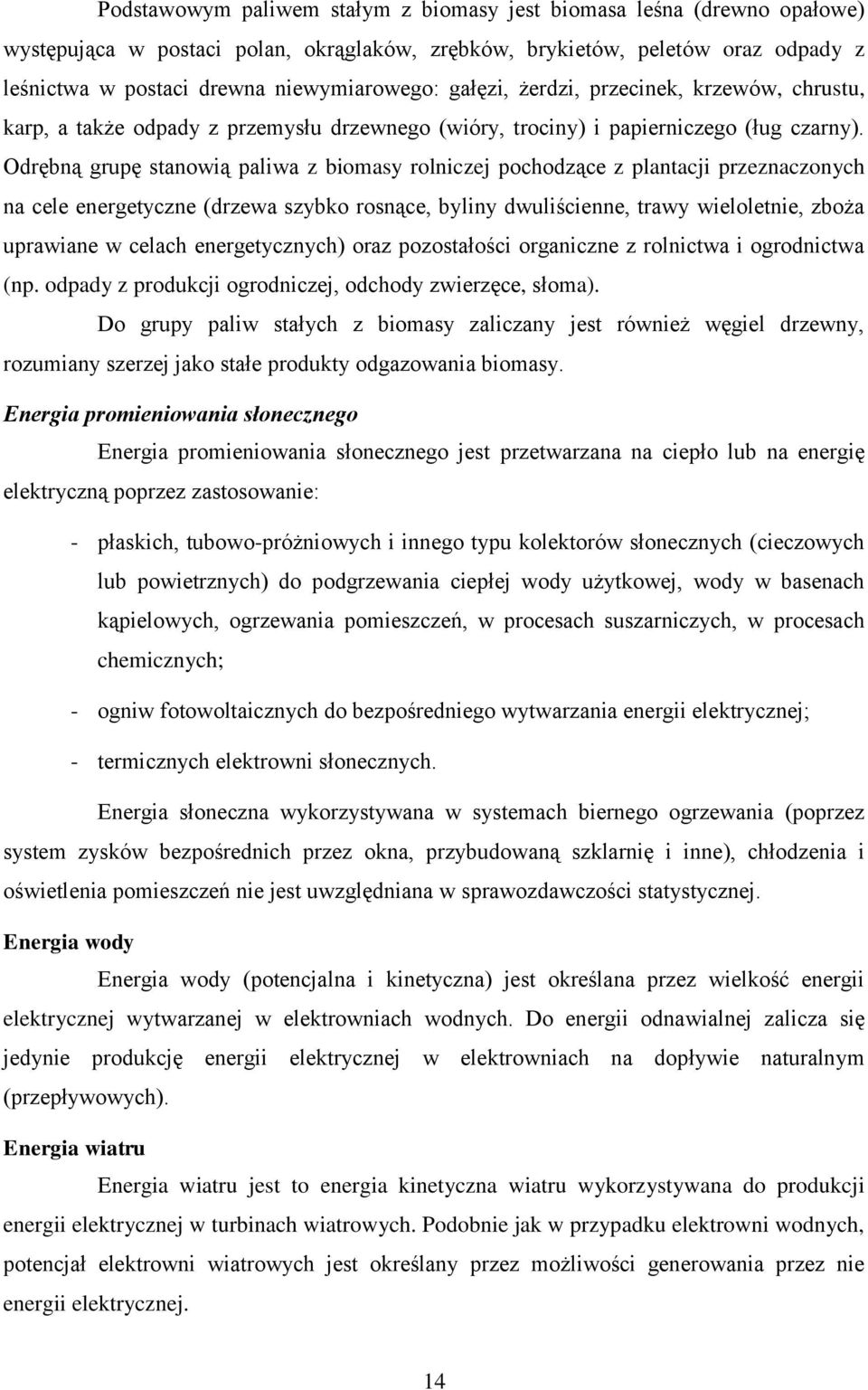 Podstawowym paliwem stałym z biomasy jest biomasa leśna (drewno opałowe) występująca w postaci polan, okrąglaków, zrębków, brykietów, peletów oraz odpady z leśnictwa w postaci drewna niewymiarowego: gałęzi, żerdzi, przecinek, krzewów, chrustu, karp, a także odpady z przemysłu drzewnego (wióry, trociny) i papierniczego (ług czarny). Odrębną grupę stanowią paliwa z biomasy rolniczej pochodzące z plantacji przeznaczonych na cele energetyczne (drzewa szybko rosnące, byliny dwuliścienne, trawy wieloletnie, zboża uprawiane w celach energetycznych) oraz pozostałości organiczne z rolnictwa i ogrodnictwa (np. odpady z produkcji ogrodniczej, odchody zwierzęce, słoma).

Do grupy paliw stałych z biomasy zaliczany jest również węgiel drzewny, rozumiany szerzej jako stałe produkty odgazowania biomasy.

Energia promieniowania słonecznego

Energia promieniowania słonecznego jest przetwarzana na ciepło lub na energię elektryczną poprzez zastosowanie:

- płaskich, tubowo-próżniowych i innego typu kolektorów słonecznych (cieczowych lub powietrznych) do podgrzewania ciepłej wody użytkowej, wody w basenach kąpielowych, ogrzewania pomieszczeń, w procesach suszarniczych, w procesach chemicznych;

- ogniw fotowoltaicznych do bezpośredniego wytwarzania energii elektrycznej;

- termicznych elektrowni słonecznych.

Energia słoneczna wykorzystywana w systemach biernego ogrzewania (poprzez system zysków bezpośrednich przez okna, przybudowaną szklarnię i inne), chłodzenia i oświetlenia pomieszczeń nie jest uwzględniana w sprawozdawczości statystycznej.

Energia wody

Energia wody (potencjalna i kinetyczna) jest określana przez wielkość energii elektrycznej wytwarzanej w elektrowniach wodnych. Do energii odnawialnej zalicza się jedynie produkcję energii elektrycznej w elektrowniach na dopływie naturalnym (przepływowych).

Energia wiatru

Energia wiatru jest to energia kinetyczna wiatru wykorzystywana do produkcji energii elektrycznej w turbinach wiatrowych. Podobnie jak w przypadku elektrowni wodnych, potencjał elektrowni wiatrowych jest określany przez możliwości generowania przez nie energii elektrycznej.

14